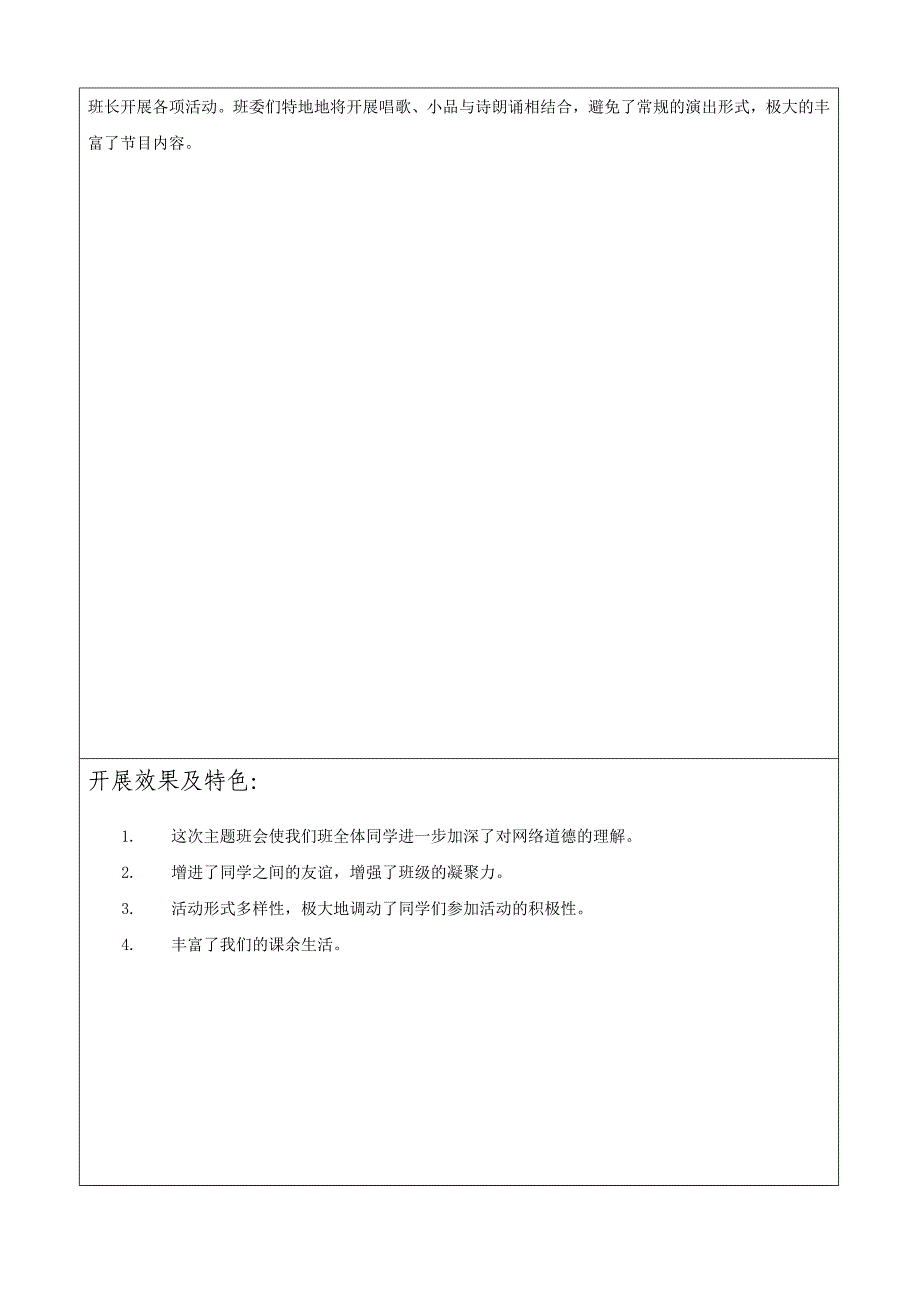 班长开展各项活动。班委们特地地将开展唱歌、小品与诗朗诵相结合，避免了常规的演出形式，极大的丰富了节目内容。

开展效果及特色:

1. 这次主题班会使我们班全体同学进一步加深了对网络道德的理解。

2. 增进了同学之间的友谊，增强了班级的凝聚力。

3. 活动形式多样性，极大地调动了同学们参加活动的积极性。

4. 丰富了我们的课余生活。